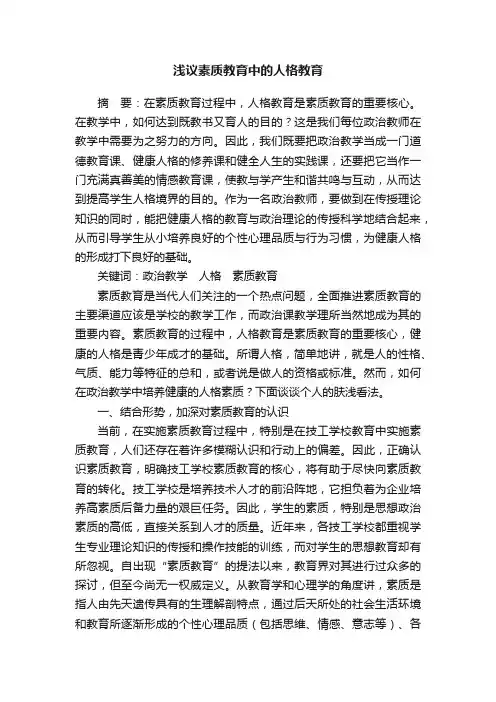 浅议素质教育中的人格教育

摘　要：在素质教育过程中，人格教育是素质教育的重要核心。在教学中，如何达到既教书又育人的目的？这是我们每位政治教师在教学中需要为之努力的方向。因此，我们既要把政治教学当成一门道德教育课、健康人格的修养课和健全人生的实践课，还要把它当作一门充满真善美的情感教育课，使教与学产生和谐共鸣与互动，从而达到提高学生人格境界的目的。作为一名政治教师，要做到在传授理论知识的同时，能把健康人格的教育与政治理论的传授科学地结合起来，从而引导学生从小培养良好的个性心理品质与行为习惯，为健康人格的形成打下良好的基础。

关键词：政治教学　人格　素质教育

素质教育是当代人们关注的一个热点问题，全面推进素质教育的主要渠道应该是学校的教学工作，而政治课教学理所当然地成为其的重要内容。素质教育的过程中，人格教育是素质教育的重要核心，健康的人格是青少年成才的基础。所谓人格，简单地讲，就是人的性格、气质、能力等特征的总和，或者说是做人的资格或标准。然而，如何在政治教学中培养健康的人格素质？下面谈谈个人的肤浅看法。

一、结合形势，加深对素质教育的认识

当前，在实施素质教育过程中，特别是在技工学校教育中实施素质教育，人们还存在着许多模糊认识和行动上的偏差。因此，正确认识素质教育，明确技工学校素质教育的核心，将有助于尽快向素质教育的转化。技工学校是培养技术人才的前沿阵地，它担负着为企业培养高素质后备力量的艰巨任务。因此，学生的素质，特别是思想政治素质的高低，直接关系到人才的质量。近年来，各技工学校都重视学生专业理论知识的传授和操作技能的训练，而对学生的思想教育却有所忽视。自出现“素质教育”的提法以来，教育界对其进行过众多的探讨，但至今尚无一权威定义。从教育学和心理学的角度讲，素质是指人由先天遗传具有的生理解剖特点，通过后天所处的社会生活环境和教育所逐渐形成的个性心理品质（包括思维、情感、意志等）、各